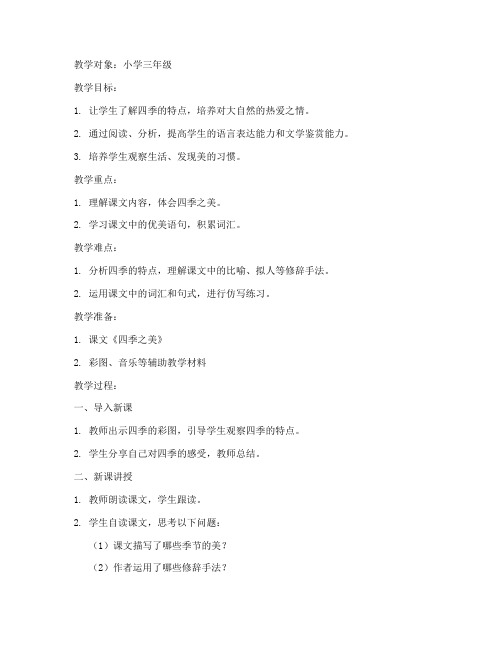 教学对象：小学三年级

教学目标：

1. 让学生了解四季的特点，培养对大自然的热爱之情。

2. 通过阅读、分析，提高学生的语言表达能力和文学鉴赏能力。

3. 培养学生观察生活、发现美的习惯。

教学重点：

1. 理解课文内容，体会四季之美。

2. 学习课文中的优美语句，积累词汇。

教学难点：

1. 分析四季的特点，理解课文中的比喻、拟人等修辞手法。

2. 运用课文中的词汇和句式，进行仿写练习。

教学准备：

1. 课文《四季之美》

2. 彩图、音乐等辅助教学材料

教学过程：

一、导入新课

1. 教师出示四季的彩图，引导学生观察四季的特点。

2. 学生分享自己对四季的感受，教师总结。

二、新课讲授

1. 教师朗读课文，学生跟读。

2. 学生自读课文，思考以下问题：

（1）课文描写了哪些季节的美？

（2）作者运用了哪些修辞手法？